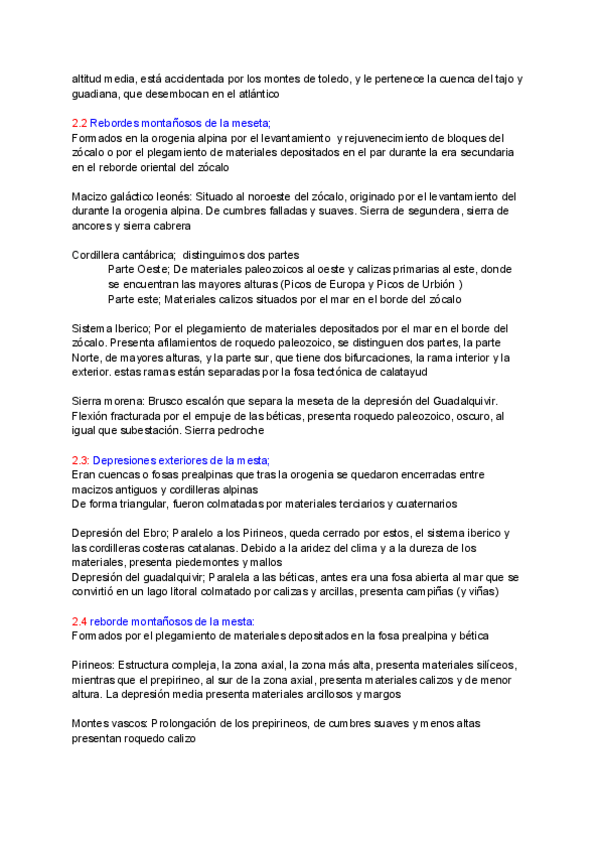 altitud media, está accidentada por los montes de toledo, y le pertenece la cuenca del tajo y guadiana, que desembocan en el atlántico

2.2 Rebordes montañosos de la meseta;
Formados en la orogenia alpina por el levantamiento y rejuvenecimiento de bloques del zócalo o por el plegamiento de materiales depositados en el par durante la era secundaria en el reborde oriental del zócalo

Macizo galáctico leonés: Situado al noroeste del zócalo, originado por el levantamiento del durante la orogenia alpina. De cumbres falladas y suaves. Sierra de segundera, sierra de ancores y sierra cabrera

Cordillera cantábrica; distinguimos dos partes
Parte Oeste; De materiales paleozoicos al oeste y calizas primarias al este, donde se encuentran las mayores alturas (Picos de Europa y Picos de Urbión )
Parte este; Materiales calizos situados por el mar en el borde del zócalo

Sistema Iberico; Por el plegamiento de materiales depositados por el mar en el borde del zócalo. Presenta afilamientos de roquedo paleozoico, se distinguen dos partes, la parte Norte, de mayores alturas, y la parte sur, que tiene dos bifurcaciones, la rama interior y la exterior. estas ramas están separadas por la fosa tectónica de calatayud

Sierra morena: Brusco escalón que separa la meseta de la depresión del Guadalquivir. Flexión fracturada por el empuje de las béticas, presenta roquedo paleozoico, oscuro, al igual que subestación. Sierra pedroche

2.3: Depresiones exteriores de la mesta;
Eran cuencas o fosas prealpinas que tras la orogenia se quedaron encerradas entre macizos antiguos y cordilleras alpinas
De forma triangular, fueron colmatadas por materiales terciarios y cuaternarios

Depresión del Ebro; Paralelo a los Pirineos, queda cerrado por estos, el sistema iberico y las cordilleras costeras catalanas. Debido a la aridez del clima y a la dureza de los materiales, presenta piedemontes y mallos
Depresión del guadalquivir; Paralela a las béticas, antes era una fosa abierta al mar que se convirtió en un lago litoral colmatado por calizas y arcillas, presenta campiñas (y viñas)

2.4 reborde montañosos de la mesta:
Formados por el plegamiento de materiales depositados en la fosa prealpina y bética

Pirineos: Estructura compleja, la zona axial, la zona más alta, presenta materiales silíceos, mientras que el prepirineo, al sur de la zona axial, presenta materiales calizos y de menor altura. La depresión media presenta materiales arcillosos y margos

Montes vascos: Prolongación de los prepirineos, de cumbres suaves y menos altas presentan roquedo calizo